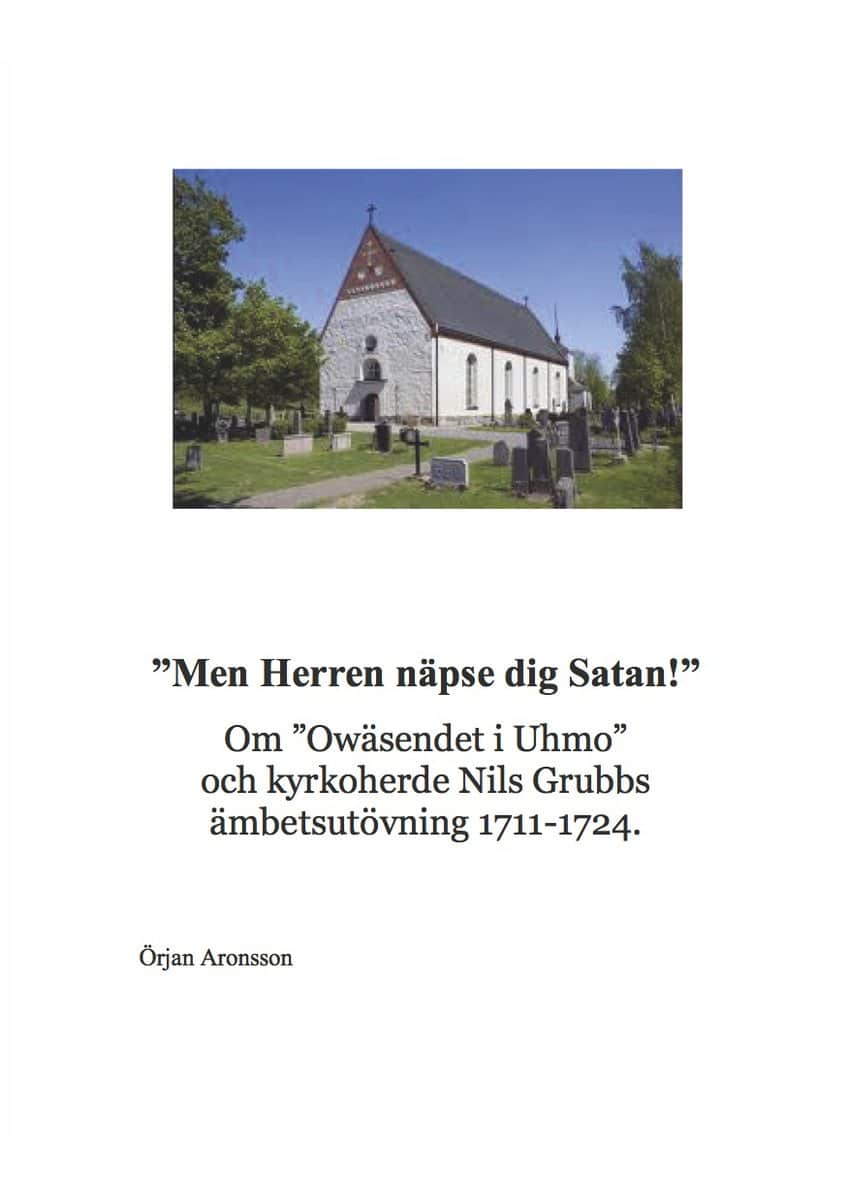 ”Men Herren näpse dig Satan!”

Om ”Owäsendet i Uhmo” och kyrkoherde Nils Grubbs ämbetsutövning 1711-1724.

Örjan Aronsson